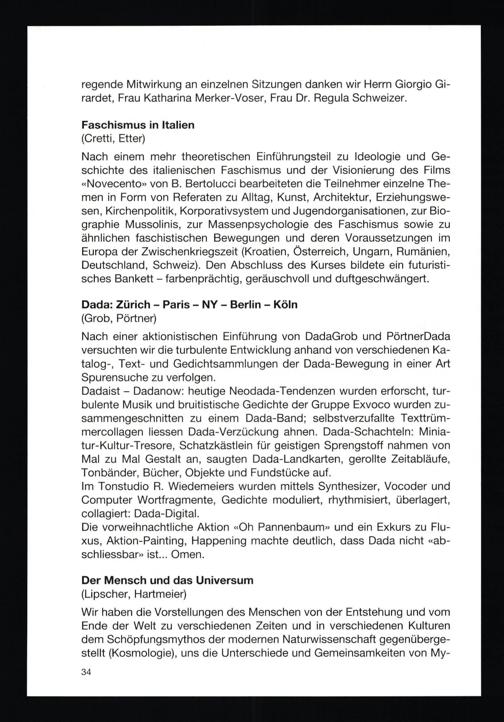 regende Mitwirkung an einzelnen Sitzungen danken wir Herrn Giorgio Girardet, Frau Katharina Merker-Voser, Frau Dr. Regula Schweizer.

**Faschismus in Italien**
(Cretti, Etter)

Nach einem mehr theoretischen Einführungsteil zu Ideologie und Geschichte des italienischen Faschismus und der Visionierung des Films «Novecento» von B. Bertolucci bearbeiteten die Teilnehmer einzelne Themen in Form von Referaten zu Alltag, Kunst, Architektur, Erziehungswesen, Kirchenpolitik, Korporativsystem und Jugendorganisationen, zur Biographie Mussolinis, zur Massenpsychologie des Faschismus sowie zu ähnlichen faschistischen Bewegungen und deren Voraussetzungen im Europa der Zwischenkriegszeit (Kroatien, Österreich, Ungarn, Rumänien, Deutschland, Schweiz). Den Abschluss des Kurses bildete ein futuristisches Bankett – farbenprächtig, geräuschvoll und duftgeschwängert.

**Dada: Zürich – Paris – NY – Berlin – Köln**
(Grob, Pörtner)

Nach einer aktionistischen Einführung von DadaGrob und PörtnerDada versuchten wir die turbulente Entwicklung anhand von verschiedenen Katalog-, Text- und Gedichtsammlungen der Dada-Bewegung in einer Art Spurensuche zu verfolgen.
Dadaist – Dadanow: heutige Neodada-Tendenzen wurden erforscht, turbulente Musik und bruitistische Gedichte der Gruppe Exvoco wurden zusammengeschnitten zu einem Dada-Band; selbstverzufallte Texttrümmercollagen liessen Dada-Verzückung ahnen. Dada-Schachteln: Miniatur-Kultur-Tresore, Schatzkästlein für geistigen Sprengstoff nahmen von Mal zu Mal Gestalt an, saugten Dada-Landkarten, gerollte Zeitabläufe, Tonbänder, Bücher, Objekte und Fundstücke auf.
Im Tonstudio R. Wiedemeiers wurden mittels Synthesizer, Vocoder und Computer Wortfragmente, Gedichte moduliert, rhythmisiert, überlagert, collagiert: Dada-Digital.
Die vorweihnachtliche Aktion «Oh Pannenbaum» und ein Exkurs zu Fluxus, Aktion-Painting, Happening machte deutlich, dass Dada nicht «abschliessbar» ist... Omen.

**Der Mensch und das Universum**
(Lipscher, Hartmeier)

Wir haben die Vorstellungen des Menschen von der Entstehung und vom Ende der Welt zu verschiedenen Zeiten und in verschiedenen Kulturen dem Schöpfungsmythos der modernen Naturwissenschaft gegenübergestellt (Kosmologie), uns die Unterschiede und Gemeinsamkeiten von My-

34